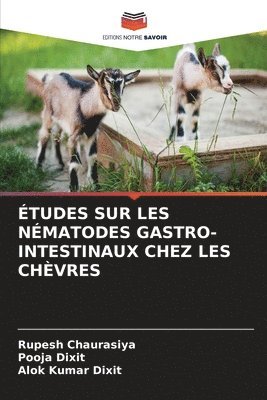 EDITIONS NOTRE SAVOIR

ÉTUDES SUR LES NÉMATODES GASTRO-INTESTINAUX CHEZ LES CHÈVRES

Rupesh Chaurasiya
Pooja Dixit
Alok Kumar Dixit